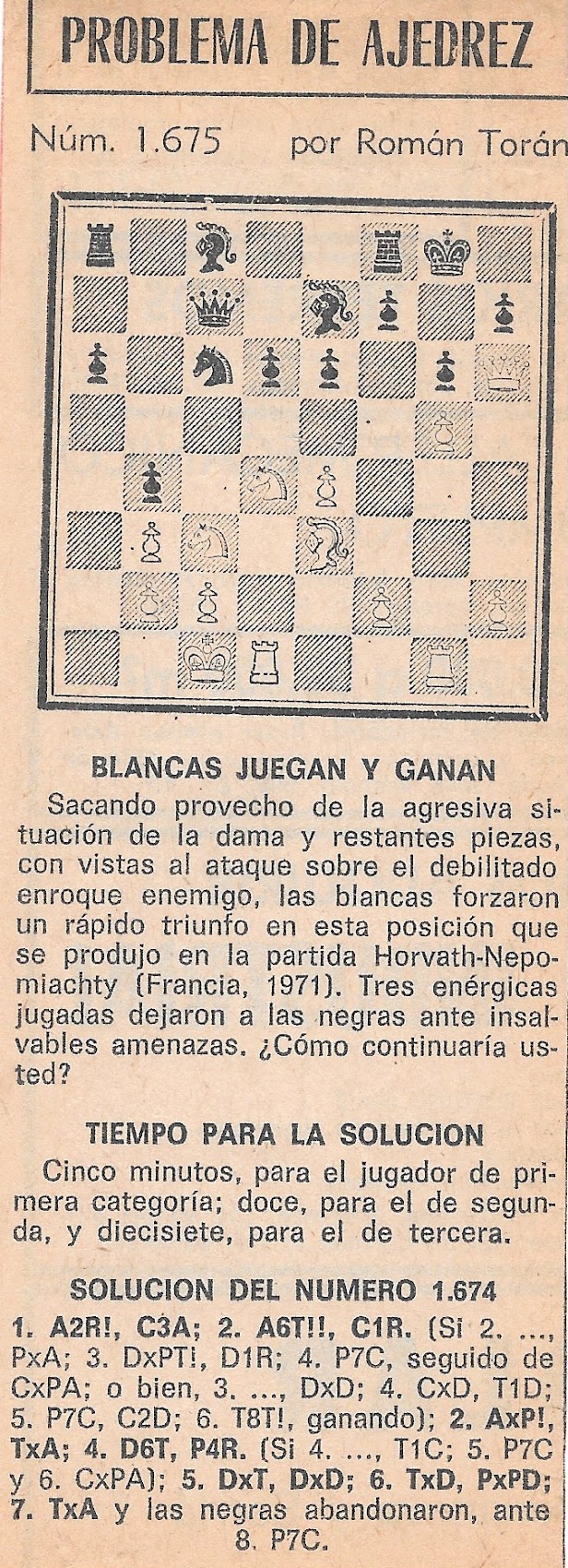 PROBLEMA DE AJEDREZ

Núm. 1.675 por Román Torán

BLANCAS JUEGAN Y GANAN

Sacando provecho de la agresiva situación de la dama y restantes piezas, con vistas al ataque sobre el debilitado enroque enemigo, las blancas forzaron un rápido triunfo en esta posición que se produjo en la partida Horvath-Nepomiachty (Francia, 1971). Tres enérgicas jugadas dejaron a las negras ante insalvables amenazas. ¿Cómo continuaría usted?

TIEMPO PARA LA SOLUCION

Cinco minutos, para el jugador de primera categoría; doce, para el de segunda, y diecisiete, para el de tercera.

SOLUCION DEL NUMERO 1.674

1. A2R!, C3A; 2. A6T!!, C1R. (Si 2. ..., PxA; 3. DxPT!, D1R; 4. P7C, seguido de CxPA; o bien, 3. ..., DxD; 4. CxD, T1D; 5. P7C, C2D; 6. T8T!, ganando); 2. AxP!, TxA; 4. D6T, P4R. (Si 4. ..., T1C; 5. P7C y 6. CxPA); 5. DxT, DxD; 6. TxD, PxPD; 7. TxA y las negras abandonaron, ante 8. P7C.